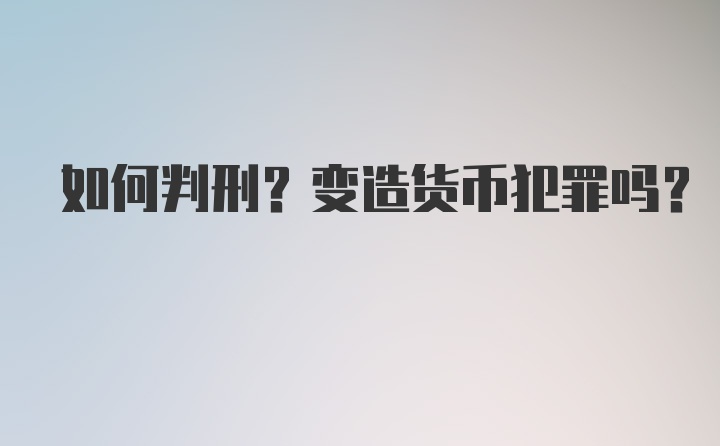 如何判刑？变造货币犯罪吗？